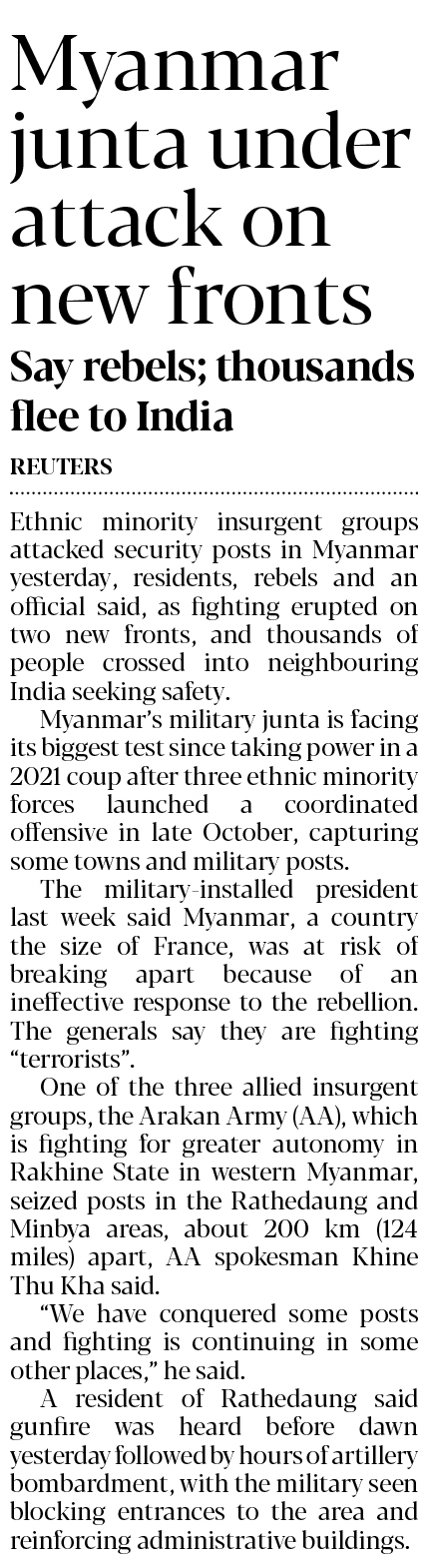 Myanmar junta under attack on new fronts

Say rebels; thousands flee to India

REUTERS

Ethnic minority insurgent groups attacked security posts in Myanmar yesterday, residents, rebels and an official said, as fighting erupted on two new fronts, and thousands of people crossed into neighbouring India seeking safety.

Myanmar's military junta is facing its biggest test since taking power in a 2021 coup after three ethnic minority forces launched a coordinated offensive in late October, capturing some towns and military posts.

The military-installed president last week said Myanmar, a country the size of France, was at risk of breaking apart because of an ineffective response to the rebellion. The generals say they are fighting "terrorists".

One of the three allied insurgent groups, the Arakan Army (AA), which is fighting for greater autonomy in Rakhine State in western Myanmar, seized posts in the Rathedaung and Minbya areas, about 200 km (124 miles) apart, AA spokesman Khine Thu Kha said.

"We have conquered some posts and fighting is continuing in some other places," he said.

A resident of Rathedaung said gunfire was heard before dawn yesterday followed by hours of artillery bombardment, with the military seen blocking entrances to the area and reinforcing administrative buildings.